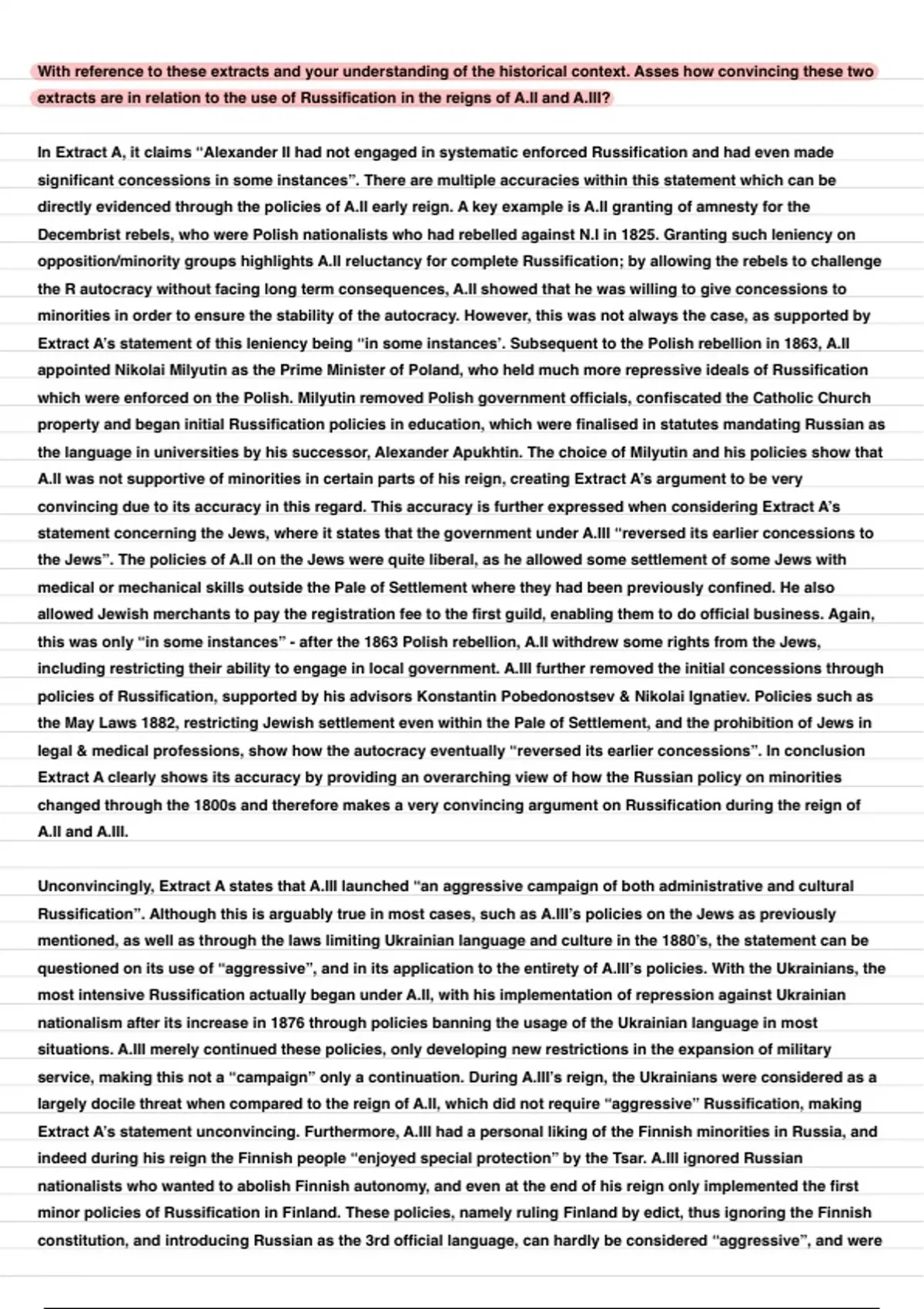 With reference to these extracts and your understanding of the historical context. Asses how convincing these two extracts are in relation to the use of Russification in the reigns of A.II and A.III?

In Extract A, it claims "Alexander II had not engaged in systematic enforced Russification and had even made significant concessions in some instances". There are multiple accuracies within this statement which can be directly evidenced through the policies of A.II early reign. A key example is A.II granting of amnesty for the Decembrist rebels, who were Polish nationalists who had rebelled against N.I in 1825. Granting such leniency on opposition/minority groups highlights A.II reluctancy for complete Russification; by allowing the rebels to challenge the R autocracy without facing long term consequences, A.II showed that he was willing to give concessions to minorities in order to ensure the stability of the autocracy. However, this was not always the case, as supported by Extract A's statement of this leniency being "in some instances'. Subsequent to the Polish rebellion in 1863, A.II appointed Nikolai Milyutin as the Prime Minister of Poland, who held much more repressive ideals of Russification which were enforced on the Polish. Milyutin removed Polish government officials, confiscated the Catholic Church property and began initial Russification policies in education, which were finalised in statutes mandating Russian as the language in universities by his successor, Alexander Apukhtin. The choice of Milyutin and his policies show that A.II was not supportive of minorities in certain parts of his reign, creating Extract A's argument to be very convincing due to its accuracy in this regard. This accuracy is further expressed when considering Extract A's statement concerning the Jews, where it states that the government under A.III "reversed its earlier concessions to the Jews". The policies of A.II on the Jews were quite liberal, as he allowed some settlement of some Jews with medical or mechanical skills outside the Pale of Settlement where they had been previously confined. He also allowed Jewish merchants to pay the registration fee to the first guild, enabling them to do official business. Again, this was only "in some instances" - after the 1863 Polish rebellion, A.II withdrew some rights from the Jews, including restricting their ability to engage in local government. A.III further removed the initial concessions through policies of Russification, supported by his advisors Konstantin Pobedonostsev & Nikolai Ignatiev. Policies such as the May Laws 1882, restricting Jewish settlement even within the Pale of Settlement, and the prohibition of Jews in legal & medical professions, show how the autocracy eventually "reversed its earlier concessions". In conclusion Extract A clearly shows its accuracy by providing an overarching view of how the Russian policy on minorities changed through the 1800s and therefore makes a very convincing argument on Russification during the reign of A.II and A.III.

Unconvincingly, Extract A states that A.III launched "an aggressive campaign of both administrative and cultural Russification". Although this is arguably true in most cases, such as A.III's policies on the Jews as previously mentioned, as well as through the laws limiting Ukrainian language and culture in the 1880's, the statement can be questioned on its use of "aggressive", and in its application to the entirety of A.III's policies. With the Ukrainians, the most intensive Russification actually began under A.II, with his implementation of repression against Ukrainian nationalism after its increase in 1876 through policies banning the usage of the Ukrainian language in most situations. A.III merely continued these policies, only developing new restrictions in the expansion of military service, making this not a "campaign" only a continuation. During A.III's reign, the Ukrainians were considered as a largely docile threat when compared to the reign of A.II, which did not require "aggressive" Russification, making Extract A's statement unconvincing. Furthermore, A.III had a personal liking of the Finnish minorities in Russia, and indeed during his reign the Finnish people "enjoyed special protection" by the Tsar. A.III ignored Russian nationalists who wanted to abolish Finnish autonomy, and even at the end of his reign only implemented the first minor policies of Russification in Finland. These policies, namely ruling Finland by edict, thus ignoring the Finnish constitution, and introducing Russian as the 3rd official language, can hardly be considered "aggressive", and were